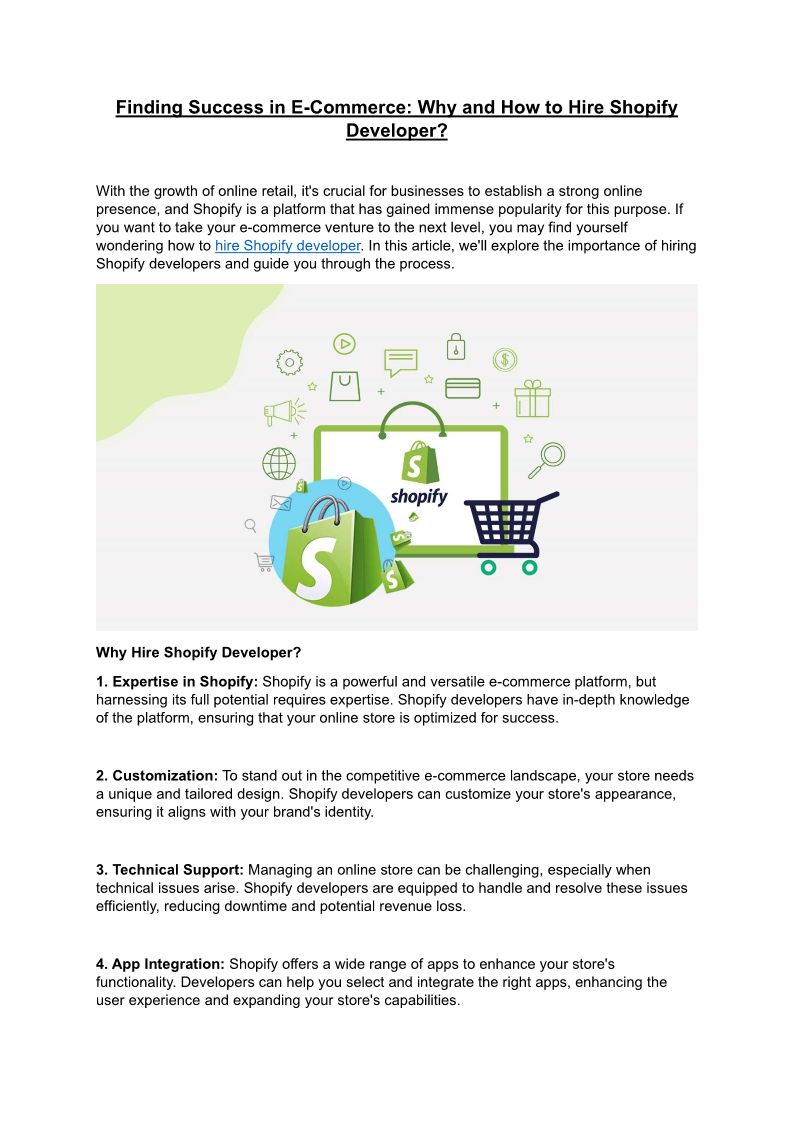 Finding Success in E-Commerce: Why and How to Hire Shopify Developer?

With the growth of online retail, it's crucial for businesses to establish a strong online presence, and Shopify is a platform that has gained immense popularity for this purpose. If you want to take your e-commerce venture to the next level, you may find yourself wondering how to hire Shopify developer. In this article, we'll explore the importance of hiring Shopify developers and guide you through the process.

shopify

Why Hire Shopify Developer?

1. Expertise in Shopify: Shopify is a powerful and versatile e-commerce platform, but harnessing its full potential requires expertise. Shopify developers have in-depth knowledge of the platform, ensuring that your online store is optimized for success.

2. Customization: To stand out in the competitive e-commerce landscape, your store needs a unique and tailored design. Shopify developers can customize your store's appearance, ensuring it aligns with your brand's identity.

3. Technical Support: Managing an online store can be challenging, especially when technical issues arise. Shopify developers are equipped to handle and resolve these issues efficiently, reducing downtime and potential revenue loss.

4. App Integration: Shopify offers a wide range of apps to enhance your store's functionality. Developers can help you select and integrate the right apps, enhancing the user experience and expanding your store's capabilities.